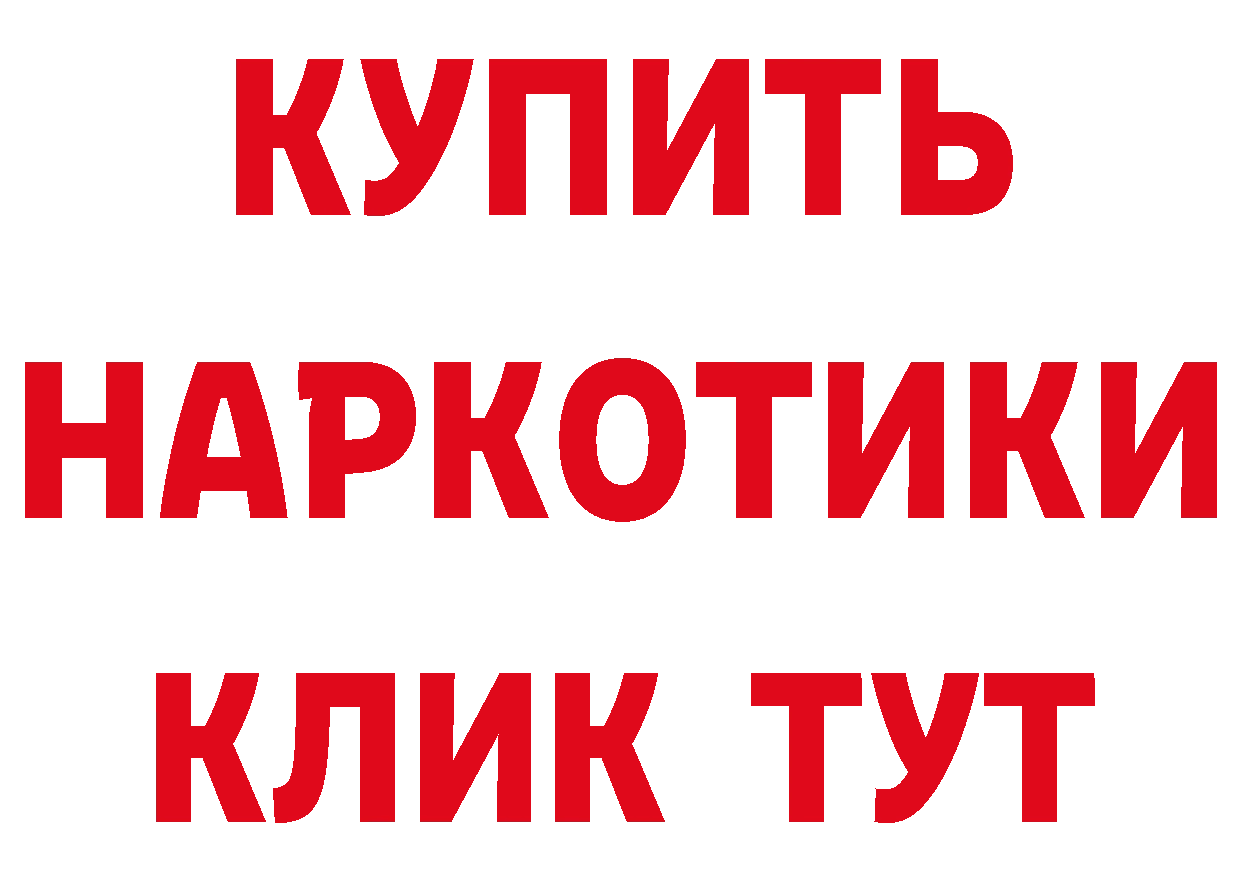 КУПИТЬ НАРКОТИКИ КЛИК ТУТ